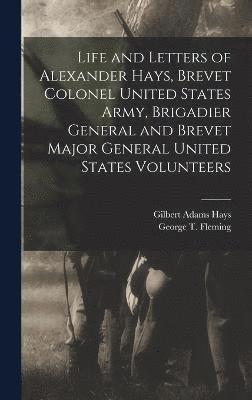 Life and Letters of Alexander Hays, Brevet Colonel United States Army, Brigadier General and Brevet Major General United States Volunteers

Gilbert Adams Hays
George T. Fleming